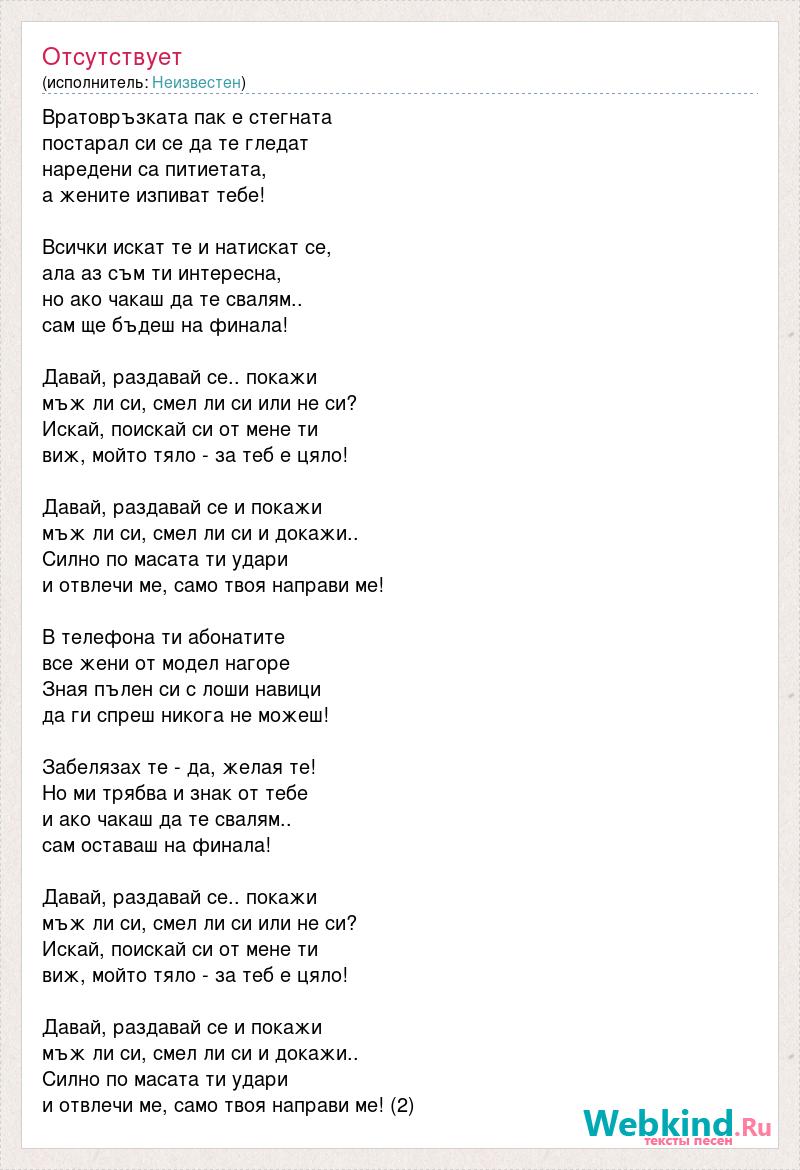 Отсутствует
(исполнитель: Неизвестен)

Вратовръзката пак е стегната
постарал си се да те гледат
наредени са питиетата,
а жените изпиват тебе!

Всички искат те и натискат се,
ала аз съм ти интересна,
но ако чакаш да те свалям..
сам ще бъдеш на финала!

Давай, раздавай се.. покажи
мъж ли си, смел ли си или не си?
Искай, поискай си от мене ти
виж, мойто тяло - за теб е цяло!

Давай, раздавай се и покажи
мъж ли си, смел ли си и докажи..
Силно по масата ти удари
и отвлечи ме, само твоя направи ме!

В телефона ти абонатите
все жени от модел нагоре
Зная пълен си с лоши навици
да ги спреш никога не можеш!

Забелязах те - да, желая те!
Но ми трябва и знак от тебе
и ако чакаш да те свалям..
сам оставаш на финала!

Давай, раздавай се.. покажи
мъж ли си, смел ли си или не си?
Искай, поискай си от мене ти
виж, мойто тяло - за теб е цяло!

Давай, раздавай се и покажи
мъж ли си, смел ли си и докажи..
Силно по масата ти удари
и отвлечи ме, само твоя направи ме! (2)

Webkind.Ru
тексты песен